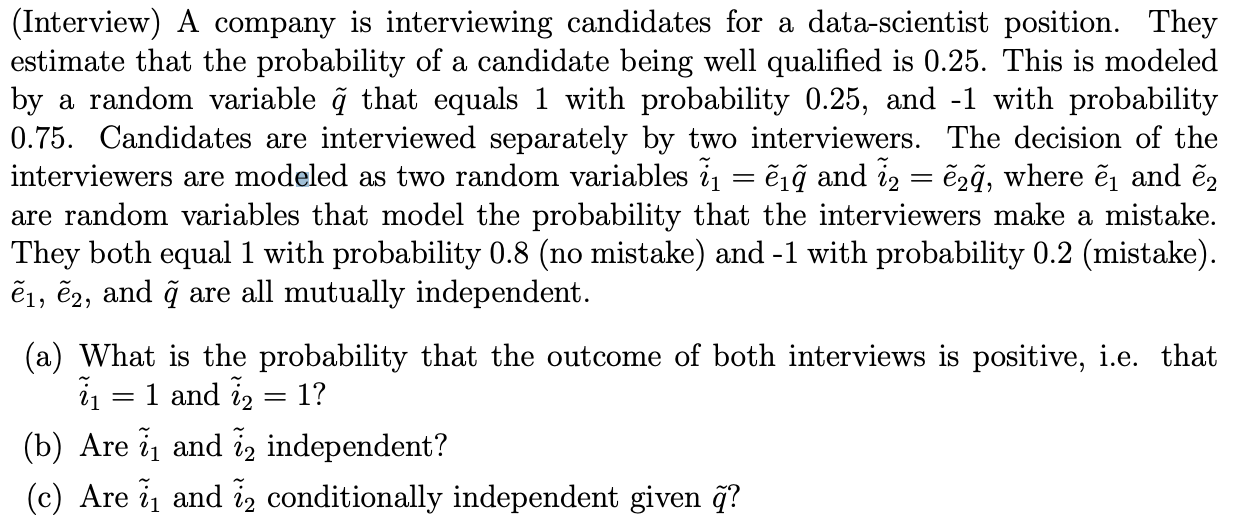 (Interview) A company is interviewing candidates for a data-scientist position. They estimate that the probability of a candidate being well qualified is 0.25. This is modeled by a random variable $\tilde{q}$ that equals 1 with probability 0.25, and -1 with probability 0.75. Candidates are interviewed separately by two interviewers. The decision of the interviewers are modeled as two random variables $\tilde{i}_1 = \tilde{e}_1\tilde{q}$ and $\tilde{i}_2 = \tilde{e}_2\tilde{q}$, where $\tilde{e}_1$ and $\tilde{e}_2$ are random variables that model the probability that the interviewers make a mistake. They both equal 1 with probability 0.8 (no mistake) and -1 with probability 0.2 (mistake). $\tilde{e}_1$, $\tilde{e}_2$, and $\tilde{q}$ are all mutually independent.

(a) What is the probability that the outcome of both interviews is positive, i.e. that $\tilde{i}_1 = 1$ and $\tilde{i}_2 = 1$?

(b) Are $\tilde{i}_1$ and $\tilde{i}_2$ independent?

(c) Are $\tilde{i}_1$ and $\tilde{i}_2$ conditionally independent given $\tilde{q}$?